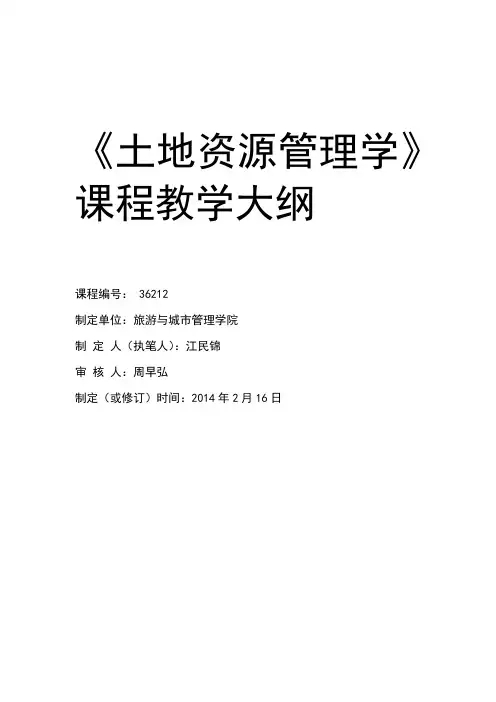 《土地资源管理学》
课程教学大纲

课程编号：36212

制定单位：旅游与城市管理学院

制 定 人（执笔人）：江民锦

审 核 人：周早弘

制定（或修订）时间：2014年2月16日